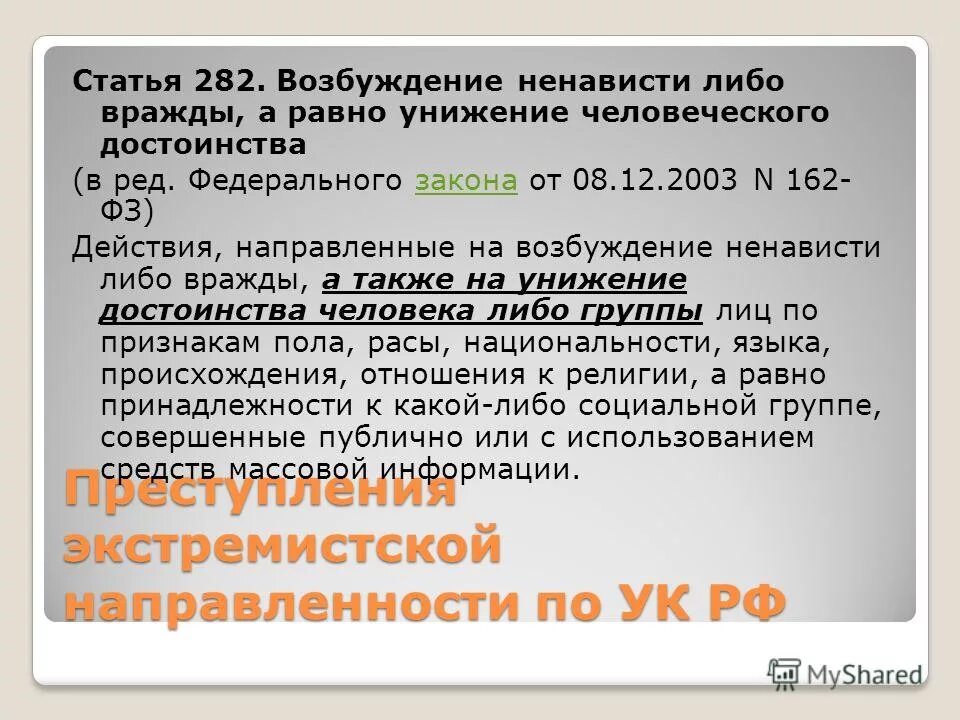 Статья 282. Возбуждение ненависти либо вражды, а равно унижение человеческого достоинства

(в ред. Федерального закона от 08.12.2003 N 162-ФЗ)

Действия, направленные на возбуждение ненависти либо вражды, а также на унижение достоинства человека либо группы лиц по признакам пола, расы, национальности, языка, происхождения, отношения к религии, а равно принадлежности к какой-либо социальной группе, совершенные публично или с использованием средств массовой информации.

Преступления экстремистской направленности по УК РФ

MyShared